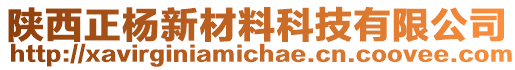 陕西正杨新材料科技有限公司
http://xavirginiamichae.cn.coovee.com